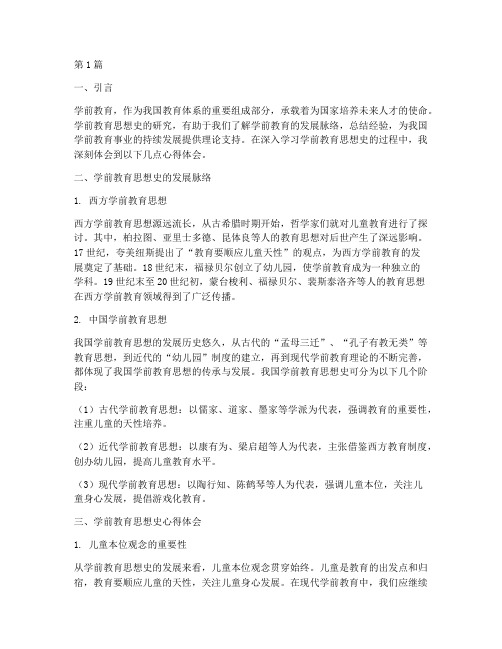 第1篇

一、引言

学前教育，作为我国教育体系的重要组成部分，承载着为国家培养未来人才的使命。学前教育思想史的研究，有助于我们了解学前教育的发展脉络，总结经验，为我国学前教育事业的持续发展提供理论支持。在深入学习学前教育思想史的过程中，我深刻体会到以下几点心得体会。

二、学前教育思想史的发展脉络

1. 西方学前教育思想

西方学前教育思想源远流长，从古希腊时期开始，哲学家们就对儿童教育进行了探讨。其中，柏拉图、亚里士多德、昆体良等人的教育思想对后世产生了深远影响。17世纪，夸美纽斯提出了“教育要顺应儿童天性”的观点，为西方学前教育的发展奠定了基础。18世纪末，福禄贝尔创立了幼儿园，使学前教育成为一种独立的学科。19世纪末至20世纪初，蒙台梭利、福禄贝尔、裴斯泰洛齐等人的教育思想在西方学前教育领域得到了广泛传播。

2. 中国学前教育思想

我国学前教育思想的发展历史悠久，从古代的“孟母三迁”、“孔子有教无类”等教育思想，到近代的“幼儿园”制度的建立，再到现代学前教育理论的不断完善，都体现了我国学前教育思想的传承与发展。我国学前教育思想史可分为以下几个阶段：

（1）古代学前教育思想：以儒家、道家、墨家等学派为代表，强调教育的重要性，注重儿童的天性培养。

（2）近代学前教育思想：以康有为、梁启超等人为代表，主张借鉴西方教育制度，创办幼儿园，提高儿童教育水平。

（3）现代学前教育思想：以陶行知、陈鹤琴等人为代表，强调儿童本位，关注儿童身心发展，提倡游戏化教育。

三、学前教育思想史心得体会

1. 儿童本位观念的重要性

从学前教育思想史的发展来看，儿童本位观念贯穿始终。儿童是教育的出发点和归宿，教育要顺应儿童的天性，关注儿童身心发展。在现代学前教育中，我们应继续